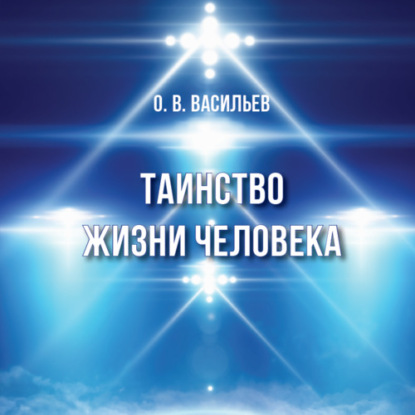 О. В. ВАСИЛЬЕВ

ТАИНСТВО ЖИЗНИ ЧЕЛОВЕКА